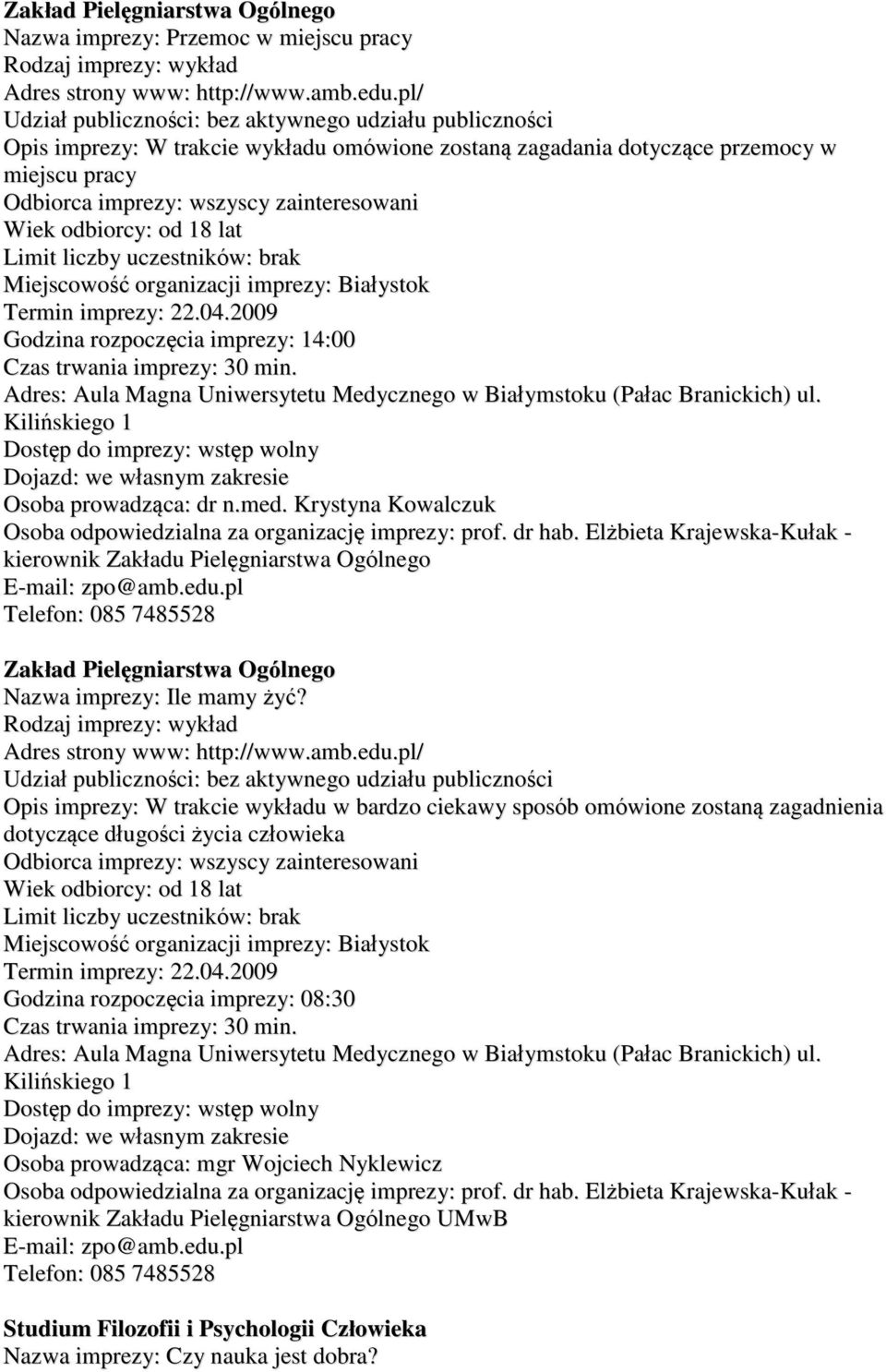 Zakład Pielęgniarstwa Ogólnego
Nazwa imprezy: Przemoc w miejscu pracy
Rodzaj imprezy: wykład
Adres strony www: http://www.amb.edu.pl/
Udział publiczności: bez aktywnego udziału publiczności
Opis imprezy: W trakcie wykładu omówione zostaną zagadania dotyczące przemocy w miejscu pracy
Odbiorca imprezy: wszyscy zainteresowani
Wiek odbiorcy: od 18 lat
Limit liczby uczestników: brak
Miejscowość organizacji imprezy: Białystok
Termin imprezy: 22.04.2009
Godzina rozpoczęcia imprezy: 14:00
Czas trwania imprezy: 30 min.
Adres: Aula Magna Uniwersytetu Medycznego w Białymstoku (Pałac Branickich) ul. Kilińskiego 1
Dostęp do imprezy: wstęp wolny
Dojazd: we własnym zakresie
Osoba prowadząca: dr n.med. Krystyna Kowalczuk
Osoba odpowiedzialna za organizację imprezy: prof. dr hab. Elżbieta Krajewska-Kułak - kierownik Zakładu Pielęgniarstwa Ogólnego
E-mail: zpo@amb.edu.pl
Telefon: 085 7485528

Zakład Pielęgniarstwa Ogólnego
Nazwa imprezy: Ile mamy żyć?
Rodzaj imprezy: wykład
Adres strony www: http://www.amb.edu.pl/
Udział publiczności: bez aktywnego udziału publiczności
Opis imprezy: W trakcie wykładu w bardzo ciekawy sposób omówione zostaną zagadnienia dotyczące długości życia człowieka
Odbiorca imprezy: wszyscy zainteresowani
Wiek odbiorcy: od 18 lat
Limit liczby uczestników: brak
Miejscowość organizacji imprezy: Białystok
Termin imprezy: 22.04.2009
Godzina rozpoczęcia imprezy: 08:30
Czas trwania imprezy: 30 min.
Adres: Aula Magna Uniwersytetu Medycznego w Białymstoku (Pałac Branickich) ul. Kilińskiego 1
Dostęp do imprezy: wstęp wolny
Dojazd: we własnym zakresie
Osoba prowadząca: mgr Wojciech Nyklewicz
Osoba odpowiedzialna za organizację imprezy: prof. dr hab. Elżbieta Krajewska-Kułak - kierownik Zakładu Pielęgniarstwa Ogólnego UMwB
E-mail: zpo@amb.edu.pl
Telefon: 085 7485528

Studium Filozofii i Psychologii Człowieka
Nazwa imprezy: Czy nauka jest dobra?